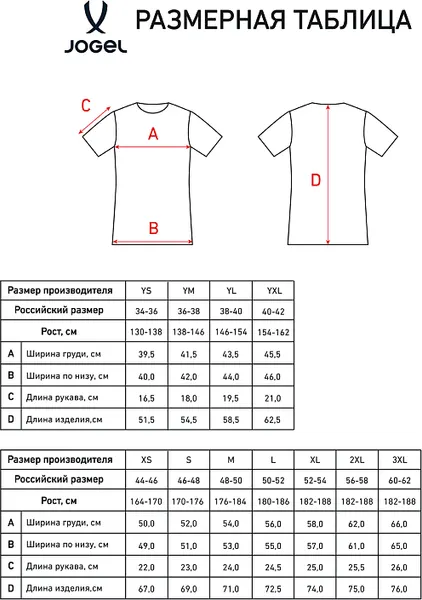 JOGEL

РАЗМЕРНАЯ ТАБЛИЦА

C
A
B
D

| Размер производителя | | YS | YM | YL | YXL |
|---|---|---|---|---|---|
| Российский размер | | 34-36 | 36-38 | 38-40 | 40-42 |
| Рост, см | | 130-138 | 138-146 | 146-154 | 154-162 |
| A | Ширина груди, см | 39,5 | 41,5 | 43,5 | 45,5 |
| B | Ширина по низу, см | 40,0 | 42,0 | 44,0 | 46,0 |
| C | Длина рукава, см | 16,5 | 18,0 | 19,5 | 21,0 |
| D | Длина изделия,см | 51,5 | 54,5 | 58,5 | 62,5 |

| Размер производителя | | XS | S | M | L | XL | 2XL | 3XL |
|---|---|---|---|---|---|---|---|---|
| Российский размер | | 44-46 | 46-48 | 48-50 | 50-52 | 52-54 | 56-58 | 60-62 |
| Рост, см | | 164-170 | 170-176 | 176-184 | 180-186 | 182-188 | 182-188 | 182-188 |
| A | Ширина груди, см | 50,0 | 52,0 | 54,0 | 56,0 | 58,0 | 62,0 | 66,0 |
| B | Ширина по низу, см | 49,0 | 51,0 | 53,0 | 55,0 | 57,0 | 61,0 | 65,0 |
| C | Длина рукава, см | 22,0 | 23,0 | 24,0 | 24,5 | 25,0 | 25,5 | 26,0 |
| D | Длина изделия,см | 67,0 | 69,0 | 71,0 | 72,5 | 74,0 | 75,0 | 76,0 |